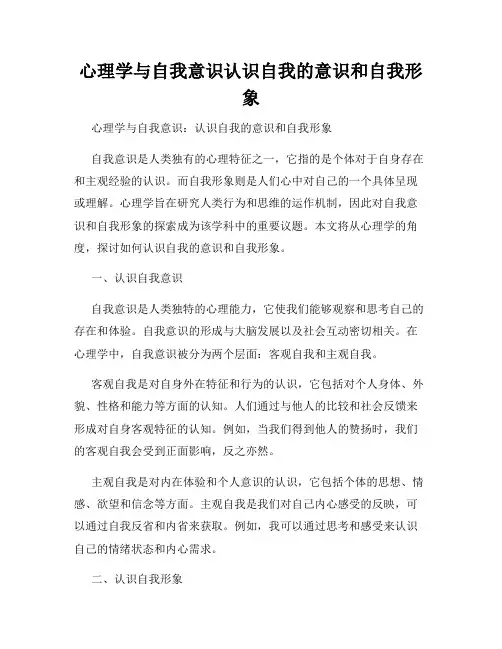 心理学与自我意识认识自我的意识和自我形象

心理学与自我意识：认识自我的意识和自我形象

自我意识是人类独有的心理特征之一，它指的是个体对于自身存在和主观经验的认识。而自我形象则是人们心中对自己的一个具体呈现或理解。心理学旨在研究人类行为和思维的运作机制，因此对自我意识和自我形象的探索成为该学科中的重要议题。本文将从心理学的角度，探讨如何认识自我的意识和自我形象。

一、认识自我意识

自我意识是人类独特的心理能力，它使我们能够观察和思考自己的存在和体验。自我意识的形成与大脑发展以及社会互动密切相关。在心理学中，自我意识被分为两个层面：客观自我和主观自我。

客观自我是对自身外在特征和行为的认识，它包括对个人身体、外貌、性格和能力等方面的认知。人们通过与他人的比较和社会反馈来形成对自身客观特征的认知。例如，当我们得到他人的赞扬时，我们的客观自我会受到正面影响，反之亦然。

主观自我是对内在体验和个人意识的认识，它包括个体的思想、情感、欲望和信念等方面。主观自我是我们对自己内心感受的反映，可以通过自我反省和内省来获取。例如，我可以通过思考和感受来认识自己的情绪状态和内心需求。

二、认识自我形象